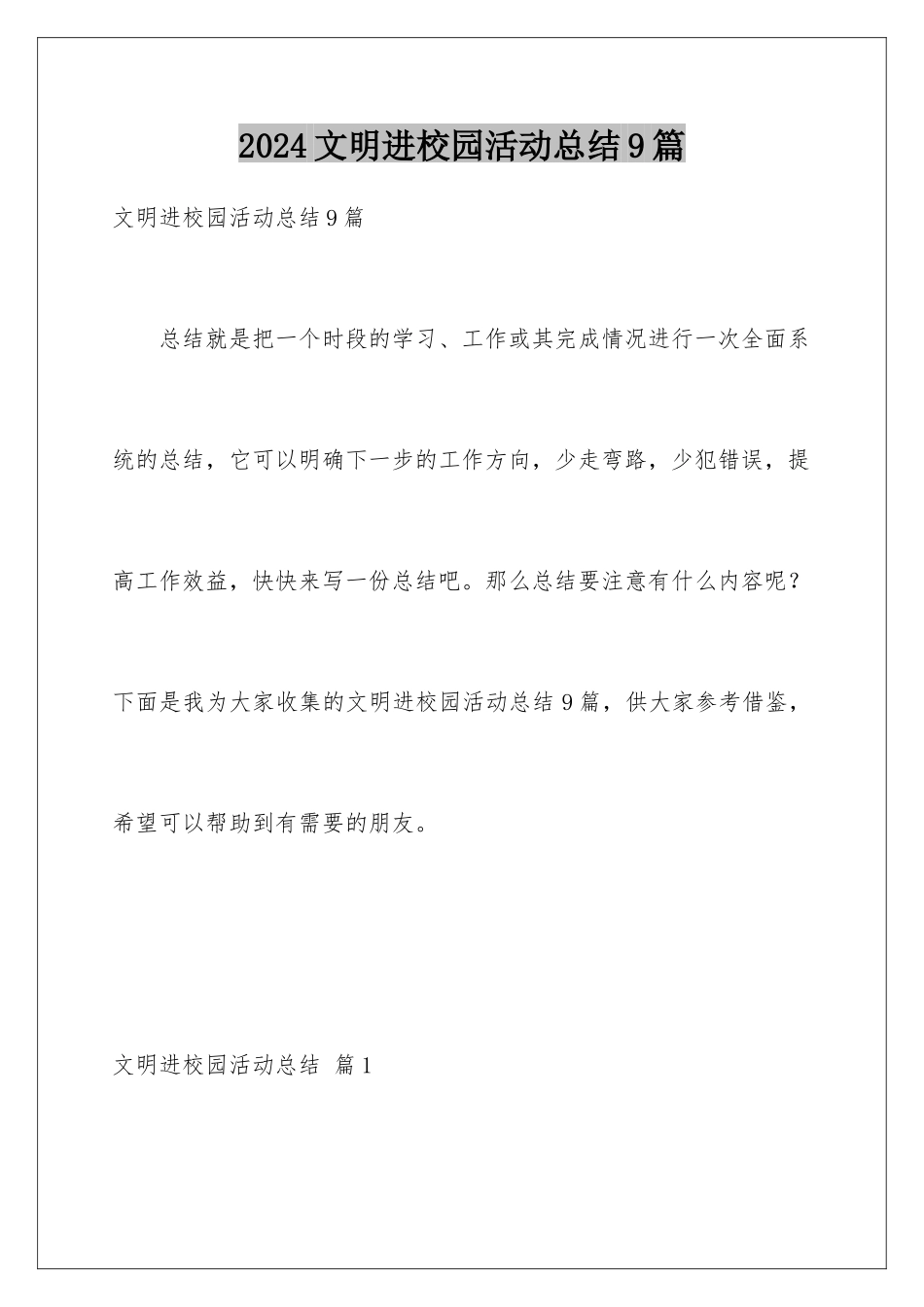 2024文明进校园活动总结9篇

文明进校园活动总结9篇

总结就是把一个时段的学习、工作或其完成情况进行一次全面系统的总结，它可以明确下一步的工作方向，少走弯路，少犯错误，提高工作效益，快快来写一份总结吧。那么总结要注意有什么内容呢？下面是我为大家收集的文明进校园活动总结9篇，供大家参考借鉴，希望可以帮助到有需要的朋友。

文明进校园活动总结 篇1